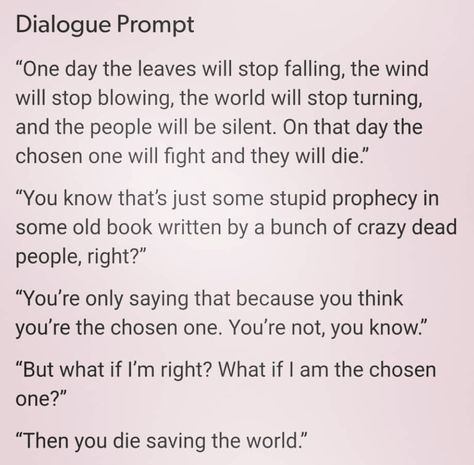 Dialogue Prompt

“One day the leaves will stop falling, the wind will stop blowing, the world will stop turning, and the people will be silent. On that day the chosen one will fight and they will die.”

“You know that’s just some stupid prophecy in some old book written by a bunch of crazy dead people, right?”

“You’re only saying that because you think you’re the chosen one. You’re not, you know.”

“But what if I’m right? What if I am the chosen one?”

“Then you die saving the world.”